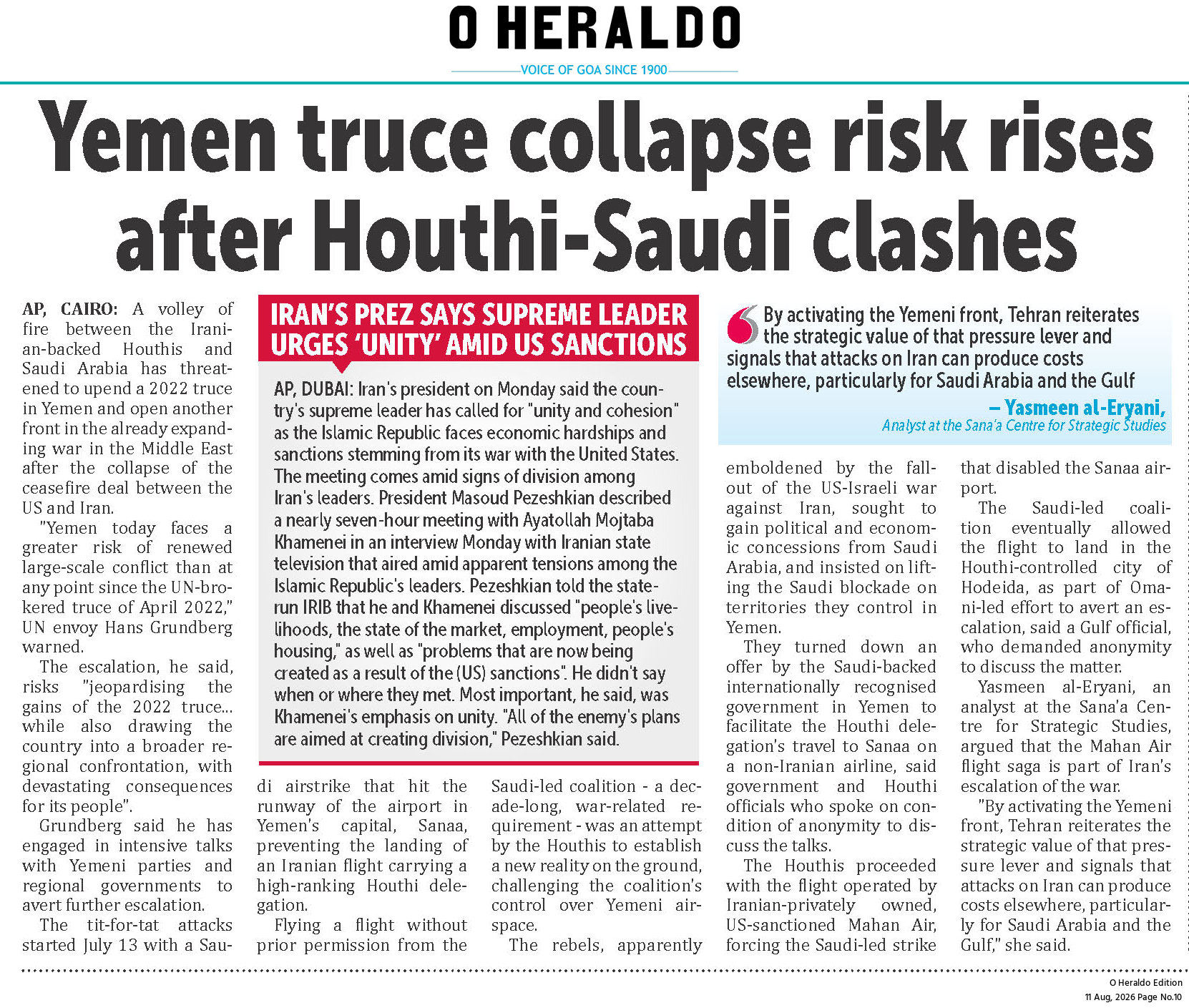 O HERALDO

VOICE OF GOA SINCE 1900

Yemen truce collapse risk rises after Houthi-Saudi clashes

AP, CAIRO: A volley of fire between the Iranian-backed Houthis and Saudi Arabia has threatened to upend a 2022 truce in Yemen and open another front in the already expanding war in the Middle East after the collapse of the ceasefire deal between the US and Iran.

"Yemen today faces a greater risk of renewed large-scale conflict than at any point since the UN-brokered truce of April 2022," UN envoy Hans Grundberg warned.

The escalation, he said, risks "jeopardising the gains of the 2022 truce... while also drawing the country into a broader regional confrontation, with devastating consequences for its people".

Grundberg said he has engaged in intensive talks with Yemeni parties and regional governments to avert further escalation.

The tit-for-tat attacks started July 13 with a Saudi airstrike that hit the runway of the airport in Yemen's capital, Sanaa, preventing the landing of an Iranian flight carrying a high-ranking Houthi delegation.

Flying a flight without prior permission from the Saudi-led coalition - a decade-long, war-related requirement - was an attempt by the Houthis to establish a new reality on the ground, challenging the coalition's control over Yemeni airspace.

The rebels, apparently emboldened by the fallout of the US-Israeli war against Iran, sought to gain political and economic concessions from Saudi Arabia, and insisted on lifting the Saudi blockade on territories they control in Yemen.

They turned down an offer by the Saudi-backed internationally recognised government in Yemen to facilitate the Houthi delegation's travel to Sanaa on a non-Iranian airline, said government and Houthi officials who spoke on condition of anonymity to discuss the talks.

The Houthis proceeded with the flight operated by Iranian-privately owned, US-sanctioned Mahan Air, forcing the Saudi-led strike that disabled the Sanaa airport.

The Saudi-led coalition eventually allowed the flight to land in the Houthi-controlled city of Hodeida, as part of Omani-led effort to avert an escalation, said a Gulf official, who demanded anonymity to discuss the matter.

Yasmeen al-Eryani, an analyst at the Sana'a Centre for Strategic Studies, argued that the Mahan Air flight saga is part of Iran's escalation of the war.

"By activating the Yemeni front, Tehran reiterates the strategic value of that pressure lever and signals that attacks on Iran can produce costs elsewhere, particularly for Saudi Arabia and the Gulf," she said.

IRAN'S PREZ SAYS SUPREME LEADER URGES 'UNITY' AMID US SANCTIONS

AP, DUBAI: Iran's president on Monday said the country's supreme leader has called for "unity and cohesion" as the Islamic Republic faces economic hardships and sanctions stemming from its war with the United States. The meeting comes amid signs of division among Iran's leaders. President Masoud Pezeshkian described a nearly seven-hour meeting with Ayatollah Mojtaba Khamenei in an interview Monday with Iranian state television that aired amid apparent tensions among the Islamic Republic's leaders. Pezeshkian told the state-run IRIB that he and Khamenei discussed "people's livelihoods, the state of the market, employment, people's housing," as well as "problems that are now being created as a result of the (US) sanctions". He didn't say when or where they met. Most important, he said, was Khamenei's emphasis on unity. "All of the enemy's plans are aimed at creating division," Pezeshkian said.

By activating the Yemeni front, Tehran reiterates the strategic value of that pressure lever and signals that attacks on Iran can produce costs elsewhere, particularly for Saudi Arabia and the Gulf

– Yasmeen al-Eryani,
Analyst at the Sana'a Centre for Strategic Studies

O Heraldo Edition
11 Aug, 2026 Page No.10